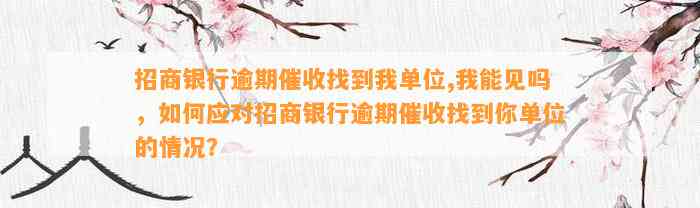 招商银行逾期催收找到我单位,我能见吗，如何应对招商银行逾期催收找到你单位的情况?